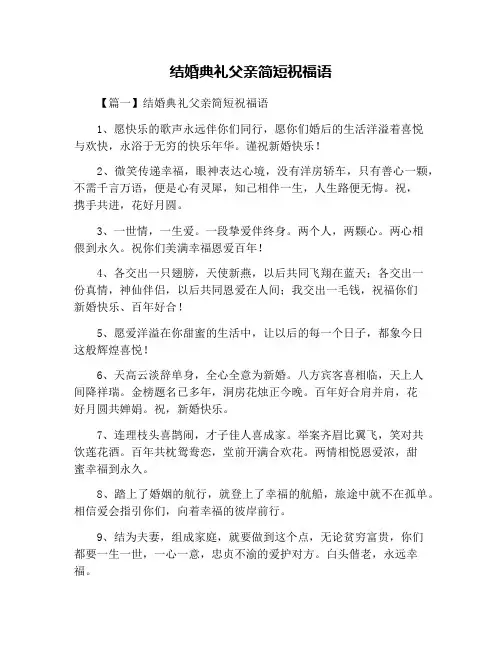 结婚典礼父亲简短祝福语

【篇一】结婚典礼父亲简短祝福语

1、愿快乐的歌声永远伴你们同行，愿你们婚后的生活洋溢着喜悦与欢快，永浴于无穷的快乐年华。谨祝新婚快乐！

2、微笑传递幸福，眼神表达心境，没有洋房轿车，只有善心一颗，不需千言万语，便是心有灵犀，知己相伴一生，人生路便无悔。祝，携手共进，花好月圆。

3、一世情，一生爱。一段挚爱伴终身。两个人，两颗心。两心相偎到永久。祝你们美满幸福恩爱百年！

4、各交出一只翅膀，天使新燕，以后共同飞翔在蓝天；各交出一份真情，神仙伴侣，以后共同恩爱在人间；我交出一毛钱，祝福你们新婚快乐、百年好合！

5、愿爱洋溢在你甜蜜的生活中，让以后的每一个日子，都象今日这般辉煌喜悦！

6、天高云淡辞单身，全心全意为新婚。八方宾客喜相临，天上人间降祥瑞。金榜题名已多年，洞房花烛正今晚。百年好合肩并肩，花好月圆共婵娟。祝，新婚快乐。

7、连理枝头喜鹊闹，才子佳人喜成家。举案齐眉比翼飞，笑对共饮莲花酒。百年共枕鸳鸯恋，堂前开满合欢花。两情相悦恩爱浓，甜蜜幸福到永久。

8、踏上了婚姻的航行，就登上了幸福的航船，旅途中就不在孤单。相信爱会指引你们，向着幸福的彼岸前行。

9、结为夫妻，组成家庭，就要做到这个点，无论贫穷富贵，你们都要一生一世，一心一意，忠贞不渝的爱护对方。白头偕老，永远幸福。